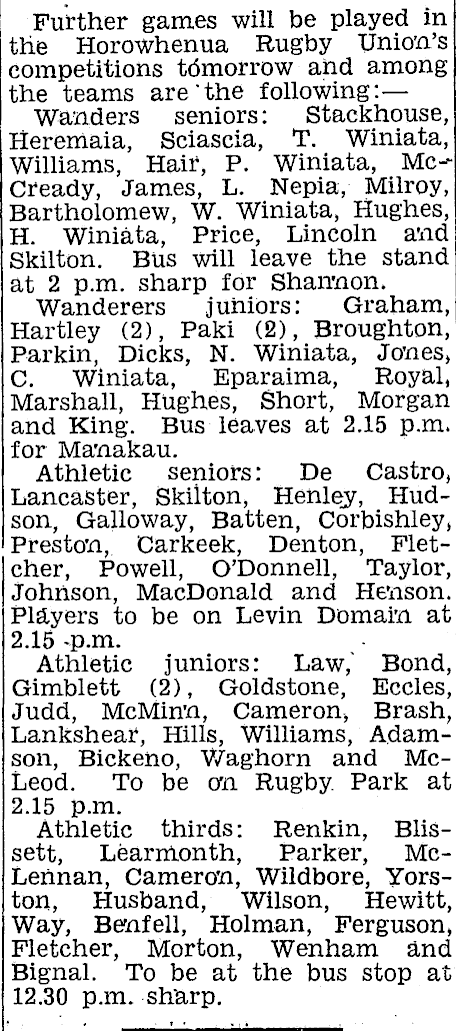 Further games will be played in the Horowhenua Rugby Union's competitions tomorrow and among the teams are the following:—

Wanders seniors: Stackhouse, Heremaia, Sciascia, T. Winiata, Williams, Hair, P. Winiata, McCready, James, L. Nepia, Milroy, Bartholomew, W. Winiata, Hughes, H. Winiata, Price, Lincoln and Skilton. Bus will leave the stand at 2 p.m. sharp for Shannon.

Wanderers juniors: Graham, Hartley (2), Paki (2), Broughton, Parkin, Dicks, N. Winiata, Jones, C. Winiata, Eparaima, Royal, Marshall, Hughes, Short, Morgan and King. Bus leaves at 2.15 p.m. for Manakau.

Athletic seniors: De Castro, Lancaster, Skilton, Henley, Hudson, Galloway, Batten, Corbishley, Preston, Carkeek, Denton, Fletcher, Powell, O'Donnell, Taylor, Johnson, MacDonald and Henson. Players to be on Levin Domain at 2.15 p.m.

Athletic juniors: Law, Bond, Gimblett (2), Goldstone, Eccles, Judd, McMinn, Cameron, Brash, Lankshear, Hills, Williams, Adamson, Bickeno, Waghorn and McLeod. To be on Rugby Park at 2.15 p.m.

Athletic thirds: Renkin, Blissett, Learmonth, Parker, McLennan, Cameron, Wildbore, Yorston, Husband, Wilson, Hewitt, Way, Benfell, Holman, Ferguson, Fletcher, Morton, Wenham and Bignal. To be at the bus stop at 12.30 p.m. sharp.